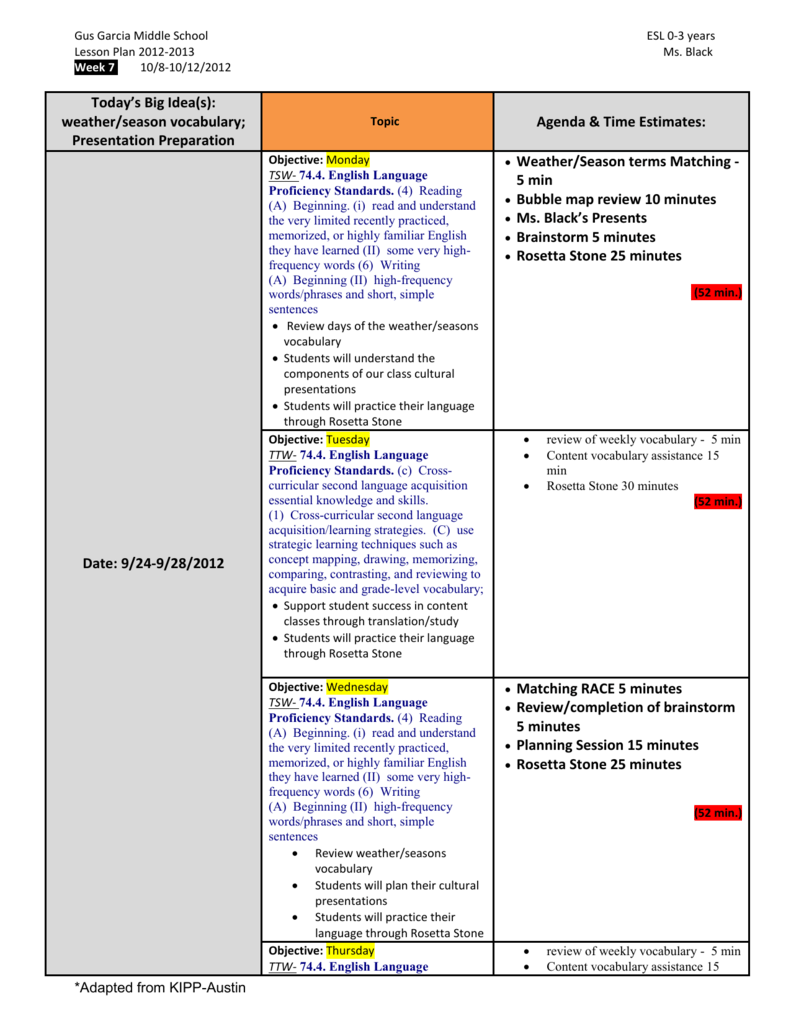 Gus Garcia Middle School
Lesson Plan 2012-2013
Week 7 10/8-10/12/2012

ESL 0-3 years
Ms. Black

| Today's Big Idea(s): weather/season vocabulary; Presentation Preparation | Topic | Agenda & Time Estimates: |
|---|---|---|
| Date: 9/24-9/28/2012 | Objective: Monday TSW- 74.4. English Language Proficiency Standards. (4) Reading (A) Beginning. (i) read and understand the very limited recently practiced, memorized, or highly familiar English they have learned (II) some very high-frequency words (6) Writing (A) Beginning (II) high-frequency words/phrases and short, simple sentences • Review days of the weather/seasons vocabulary • Students will understand the components of our class cultural presentations • Students will practice their language through Rosetta Stone | • Weather/Season terms Matching - 5 min • Bubble map review 10 minutes • Ms. Black's Presents • Brainstorm 5 minutes • Rosetta Stone 25 minutes (52 min.) |
| | Objective: Tuesday TTW- 74.4. English Language Proficiency Standards. (c) Cross-curricular second language acquisition essential knowledge and skills. (1) Cross-curricular second language acquisition/learning strategies. (C) use strategic learning techniques such as concept mapping, drawing, memorizing, comparing, contrasting, and reviewing to acquire basic and grade-level vocabulary; • Support student success in content classes through translation/study • Students will practice their language through Rosetta Stone | • review of weekly vocabulary - 5 min • Content vocabulary assistance 15 min • Rosetta Stone 30 minutes (52 min.) |
| | Objective: Wednesday TSW- 74.4. English Language Proficiency Standards. (4) Reading (A) Beginning. (i) read and understand the very limited recently practiced, memorized, or highly familiar English they have learned (II) some very high-frequency words (6) Writing (A) Beginning (II) high-frequency words/phrases and short, simple sentences • Review weather/seasons vocabulary • Students will plan their cultural presentations • Students will practice their language through Rosetta Stone | • Matching RACE 5 minutes • Review/completion of brainstorm 5 minutes • Planning Session 15 minutes • Rosetta Stone 25 minutes (52 min.) |
| | Objective: Thursday TTW- 74.4. English Language | • review of weekly vocabulary - 5 min • Content vocabulary assistance 15 |

*Adapted from KIPP-Austin